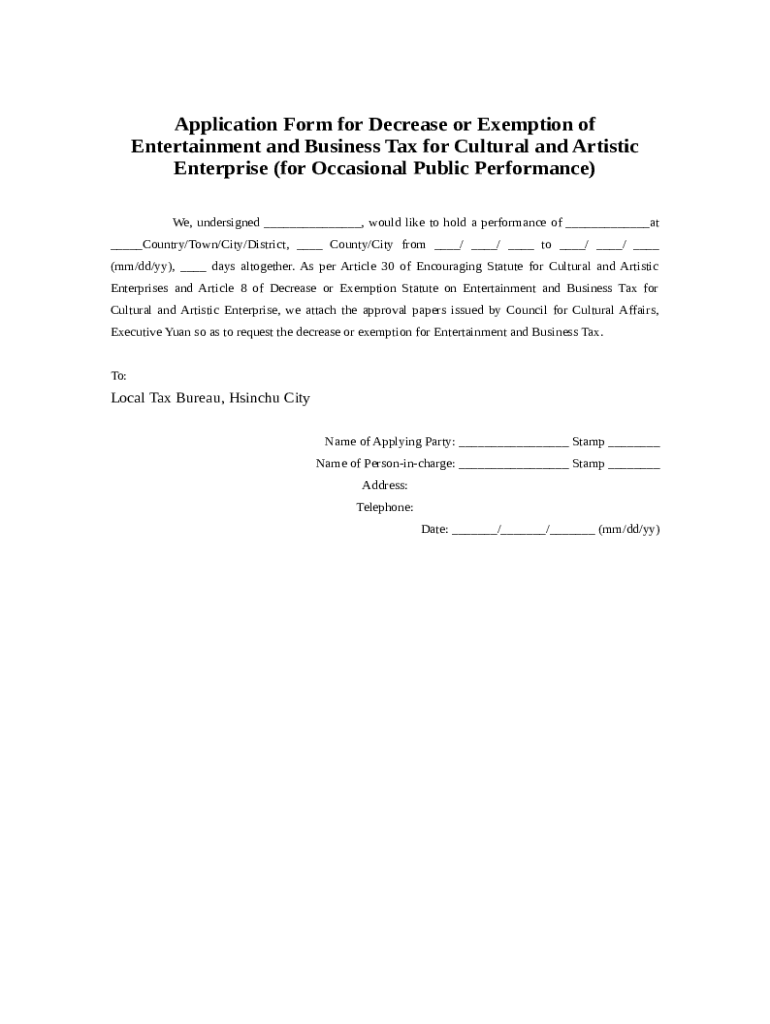 Application Form for Decrease or Exemption of Entertainment and Business Tax for Cultural and Artistic Enterprise (for Occasional Public Performance)

We, undersigned _______________, would like to hold a performance of _____________at _____Country/Town/City/District, ____ County/City from ____/ ____/ ____ to ____/ ____/ ____ (mm/dd/yy), ____ days altogether. As per Article 30 of Encouraging Statute for Cultural and Artistic Enterprises and Article 8 of Decrease or Exemption Statute on Entertainment and Business Tax for Cultural and Artistic Enterprise, we attach the approval papers issued by Council for Cultural Affairs, Executive Yuan so as to request the decrease or exemption for Entertainment and Business Tax.

To:

Local Tax Bureau, Hsinchu City

Name of Applying Party: _________________ Stamp ________

Name of Person-in-charge: _________________ Stamp ________

Address:

Telephone:

Date: _______/_______/_______ (mm/dd/yy)